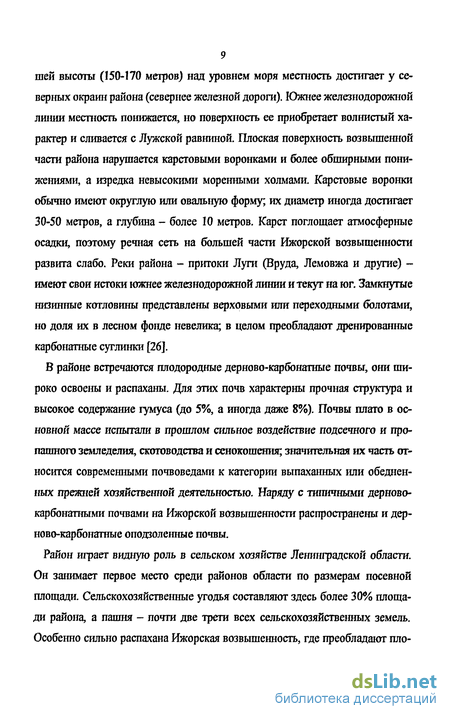 9

шей высоты (150-170 метров) над уровнем моря местность достигает у северных окраин района (севернее железной дороги). Южнее железнодорожной линии местность понижается, но поверхность ее приобретает волнистый характер и сливается с Лужской равниной. Плоская поверхность возвышенной части района нарушается карстовыми воронками и более обширными понижениями, а изредка невысокими моренными холмами. Карстовые воронки обычно имеют округлую или овальную форму; их диаметр иногда достигает 30-50 метров, а глубина – более 10 метров. Карст поглощает атмосферные осадки, поэтому речная сеть на большей части Ижорской возвышенности развита слабо. Реки района – притоки Луги (Вруда, Лемовжа и другие) – имеют свои истоки южнее железнодорожной линии и текут на юг. Замкнутые низинные котловины представлены верховыми или переходными болотами, но доля их в лесном фонде невелика; в целом преобладают дренированные карбонатные суглинки [26].

В районе встречаются плодородные дерново-карбонатные почвы, они широко освоены и распаханы. Для этих почв характерны прочная структура и высокое содержание гумуса (до 5%, а иногда даже 8%). Почвы плато в основной массе испытали в прошлом сильное воздействие подсечного и пропашного земледелия, скотоводства и сенокошения; значительная их часть относится современными почвоведами к категории выпаханных или обедненных прежней хозяйственной деятельностью. Наряду с типичными дерново-карбонатными почвами на Ижорской возвышенности распространены и дерново-карбонатные оподзоленные почвы.

Район играет видную роль в сельском хозяйстве Ленинградской области. Он занимает первое место среди районов области по размерам посевной площади. Сельскохозяйственные угодья составляют здесь более 30% площади района, а пашня – почти две трети всех сельскохозяйственных земель. Особенно сильно распахана Ижорская возвышенность, где преобладают пло-

dsLib.net
библиотека диссертаций